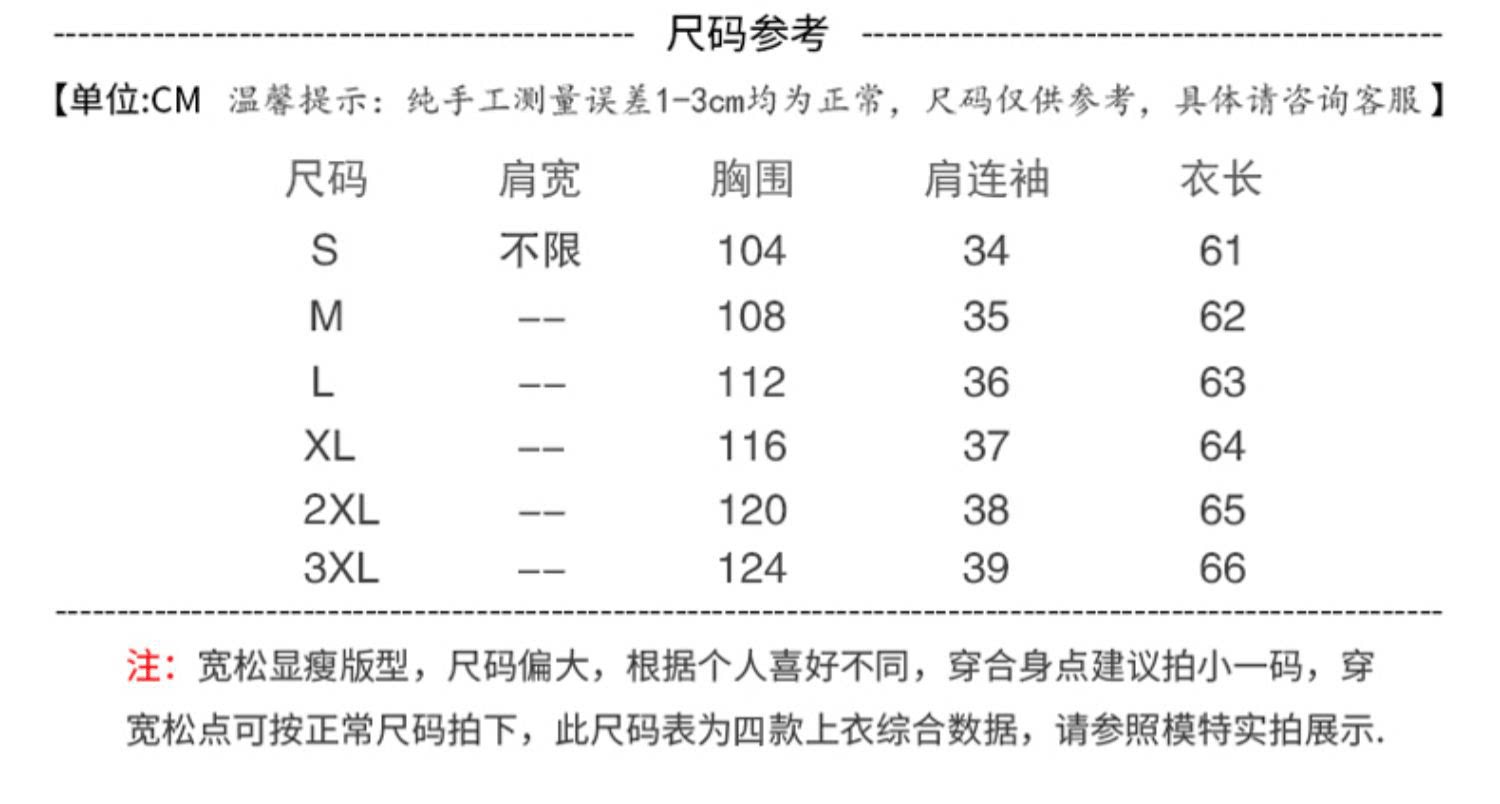 尺码参考

【单位:CM 温馨提示：纯手工测量误差1-3cm均为正常，尺码仅供参考，具体请咨询客服】

| 尺码 | 肩宽 | 胸围 | 肩连袖 | 衣长 |
|---|---|---|---|---|
| S | 不限 | 104 | 34 | 61 |
| M | -- | 108 | 35 | 62 |
| L | -- | 112 | 36 | 63 |
| XL | -- | 116 | 37 | 64 |
| 2XL | -- | 120 | 38 | 65 |
| 3XL | -- | 124 | 39 | 66 |

注：宽松显瘦版型，尺码偏大，根据个人喜好不同，穿合身点建议拍小一码，穿宽松点可按正常尺码拍下，此尺码表为四款上衣综合数据，请参照模特实拍展示.